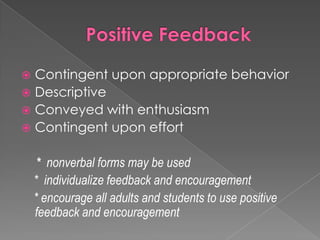 Positive Feedback

Contingent upon appropriate behavior
Descriptive
Conveyed with enthusiasm
Contingent upon effort

* nonverbal forms may be used
* individualize feedback and encouragement
* encourage all adults and students to use positive feedback and encouragement